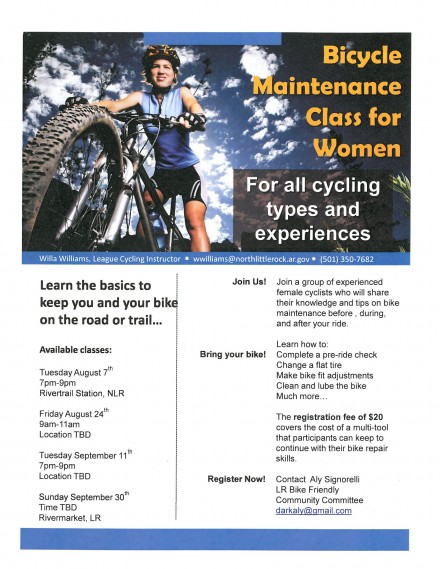 Bicycle Maintenance Class for Women

For all cycling types and experiences

Willa Williams, League Cycling Instructor • wwilliams@northlittlerock.ar.gov • (501) 350-7682

Learn the basics to keep you and your bike on the road or trail...

Available classes:

Tuesday August 7$^{th}$
7pm-9pm
Rivertrail Station, NLR

Friday August 24$^{th}$
9am-11am
Location TBD

Tuesday September 11$^{th}$
7pm-9pm
Location TBD

Sunday September 30$^{th}$
Time TBD
Rivermarket, LR

Join Us! Join a group of experienced female cyclists who will share their knowledge and tips on bike maintenance before , during, and after your ride.

Learn how to:
Bring your bike! Complete a pre-ride check
Change a flat tire
Make bike fit adjustments
Clean and lube the bike
Much more…

The registration fee of $20 covers the cost of a multi-tool that participants can keep to continue with their bike repair skills.

Register Now! Contact Aly Signorelli
LR Bike Friendly
Community Committee
darkaly@gmail.com